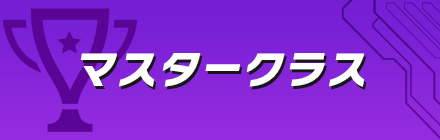 マスタークラス